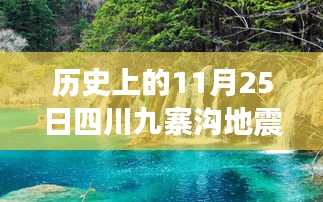 历史上的11月25日四川九寨沟地震